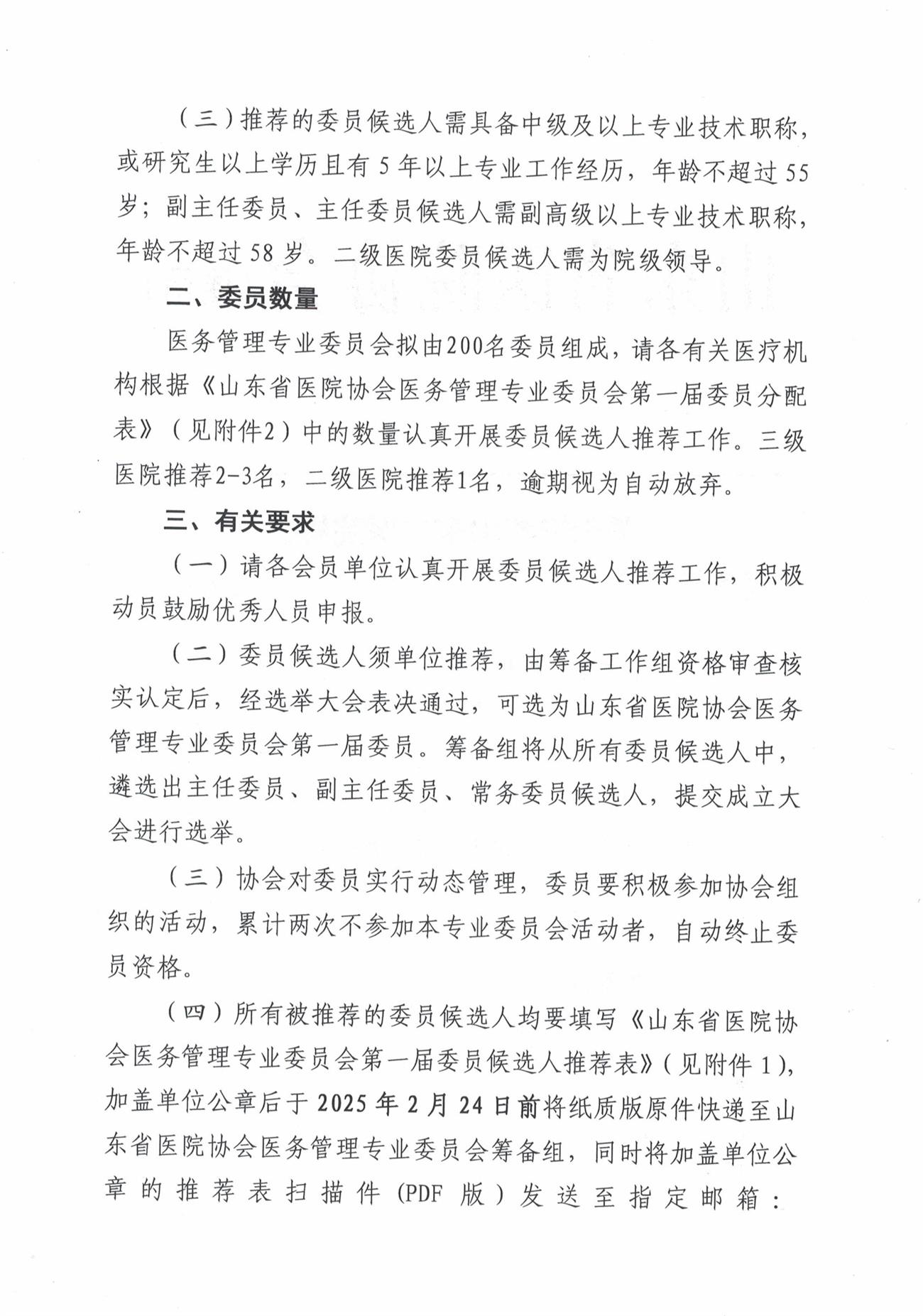 （三）推荐的委员候选人需具备中级及以上专业技术职称，或研究生以上学历且有 5 年以上专业工作经历，年龄不超过 55 岁；副主任委员、主任委员候选人需副高级以上专业技术职称，年龄不超过 58 岁。二级医院委员候选人需为院级领导。

二、委员数量

医务管理专业委员会拟由200名委员组成，请各有关医疗机构根据《山东省医院协会医务管理专业委员会第一届委员分配表》（见附件2）中的数量认真开展委员候选人推荐工作。三级医院推荐2-3名，二级医院推荐1名，逾期视为自动放弃。

三、有关要求

（一）请各会员单位认真开展委员候选人推荐工作，积极动员鼓励优秀人员申报。

（二）委员候选人须单位推荐，由筹备工作组资格审查核实认定后，经选举大会表决通过，可选为山东省医院协会医务管理专业委员会第一届委员。筹备组将从所有委员候选人中，遴选出主任委员、副主任委员、常务委员候选人，提交成立大会进行选举。

（三）协会对委员实行动态管理，委员要积极参加协会组织的活动，累计两次不参加本专业委员会活动者，自动终止委员资格。

（四）所有被推荐的委员候选人均要填写《山东省医院协会医务管理专业委员会第一届委员候选人推荐表》（见附件 1），加盖单位公章后于 2025 年 2 月 24 日前将纸质版原件快递至山东省医院协会医务管理专业委员会筹备组，同时将加盖单位公章的推荐表扫描件（PDF 版）发送至指定邮箱：